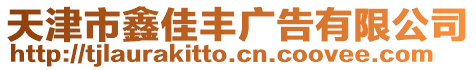 天津市鑫佳丰广告有限公司
http://tjlaurakitto.cn.coovee.com